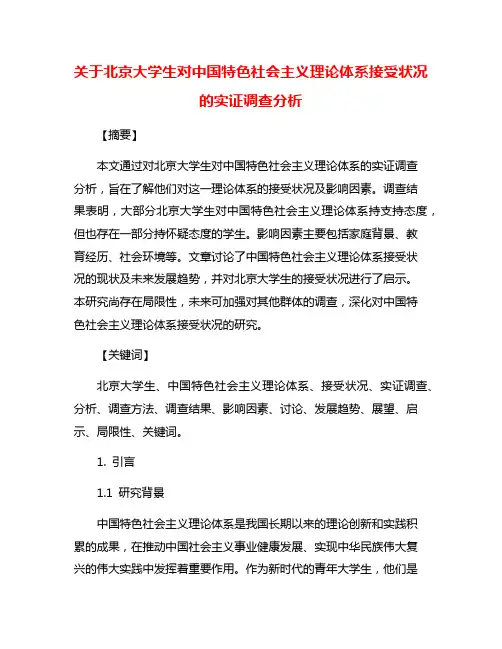 关于北京大学生对中国特色社会主义理论体系接受状况的实证调查分析

【摘要】

本文通过对北京大学生对中国特色社会主义理论体系的实证调查分析，旨在了解他们对这一理论体系的接受状况及影响因素。调查结果表明，大部分北京大学生对中国特色社会主义理论体系持支持态度，但也存在一部分持怀疑态度的学生。影响因素主要包括家庭背景、教育经历、社会环境等。文章讨论了中国特色社会主义理论体系接受状况的现状及未来发展趋势，并对北京大学生的接受状况进行了启示。本研究尚存在局限性，未来可加强对其他群体的调查，深化对中国特色社会主义理论体系接受状况的研究。

【关键词】

北京大学生、中国特色社会主义理论体系、接受状况、实证调查、分析、调查方法、调查结果、影响因素、讨论、发展趋势、展望、启示、局限性、关键词。

1. 引言

1.1 研究背景

中国特色社会主义理论体系是我国长期以来的理论创新和实践积累的成果，在推动中国社会主义事业健康发展、实现中华民族伟大复兴的伟大实践中发挥着重要作用。作为新时代的青年大学生，他们是